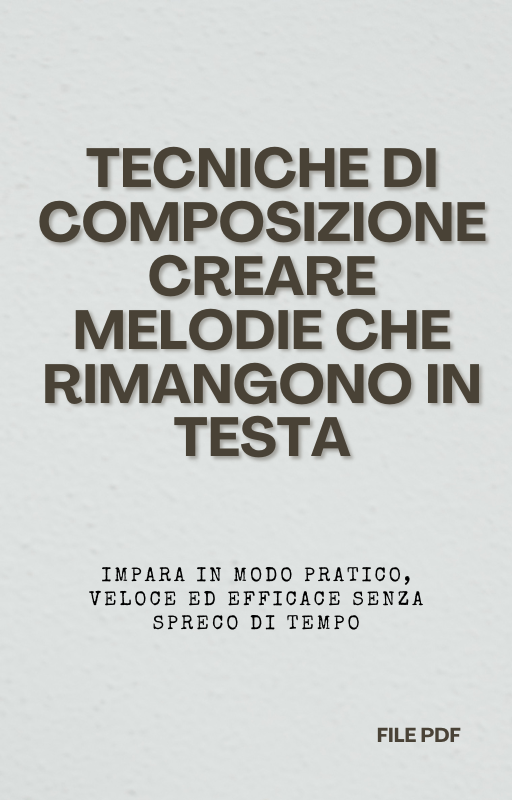 TECNICHE DI COMPOSIZIONE CREARE MELODIE CHE RIMANGONO IN TESTA

IMPARA IN MODO PRATICO, VELOCE ED EFFICACE SENZA SPRECO DI TEMPO

FILE PDF